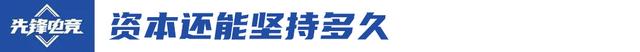 先锋电竞

资本还能坚持多久